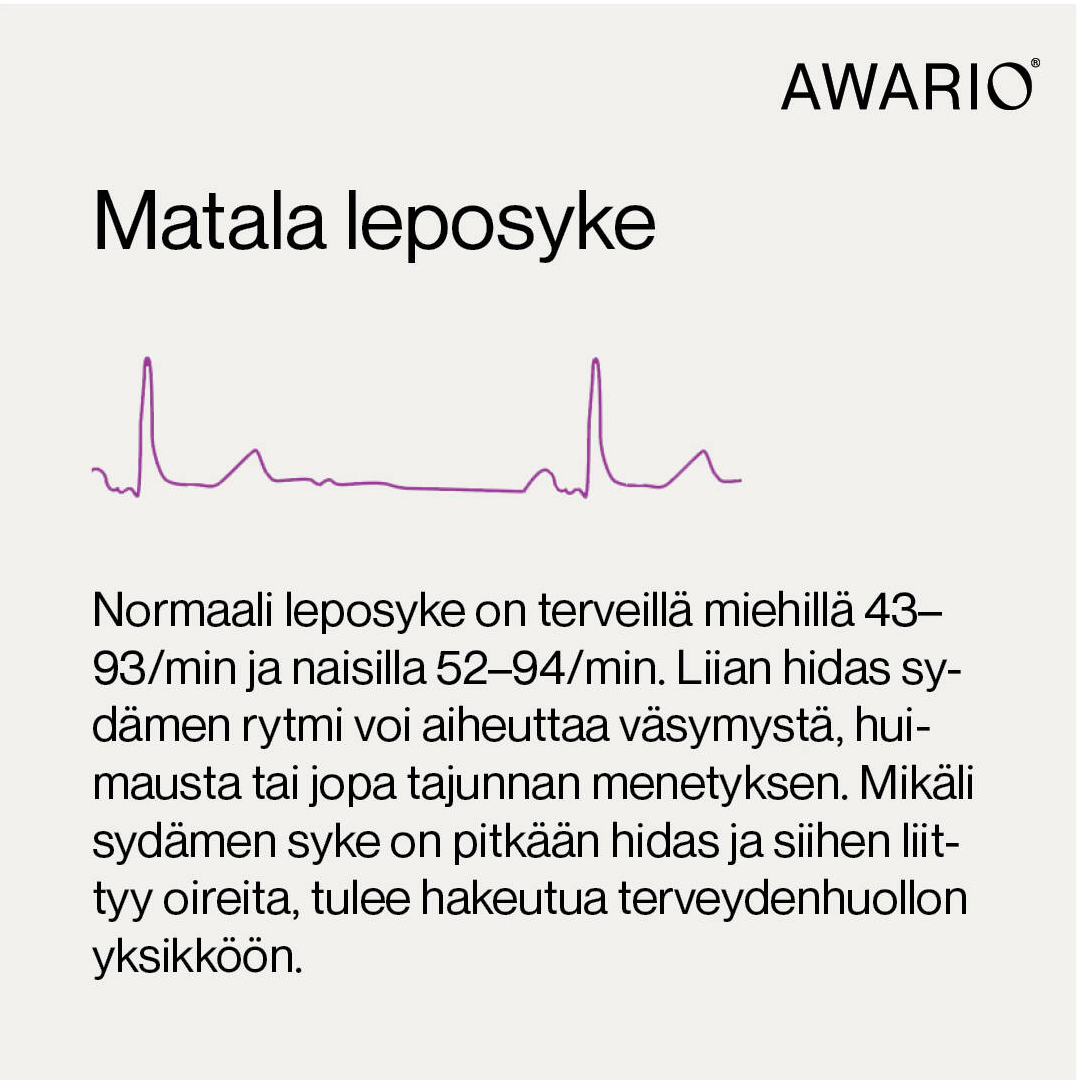 AWARIO®

Matala leposyke

Normaali leposyke on terveillä miehillä 43–93/min ja naisilla 52–94/min. Liian hidas sydämen rytmi voi aiheuttaa väsymystä, huimausta tai jopa tajunnan menetyksen. Mikäli sydämen syke on pitkään hidas ja siihen liittyy oireita, tulee hakeutua terveydenhuollon yksikköön.